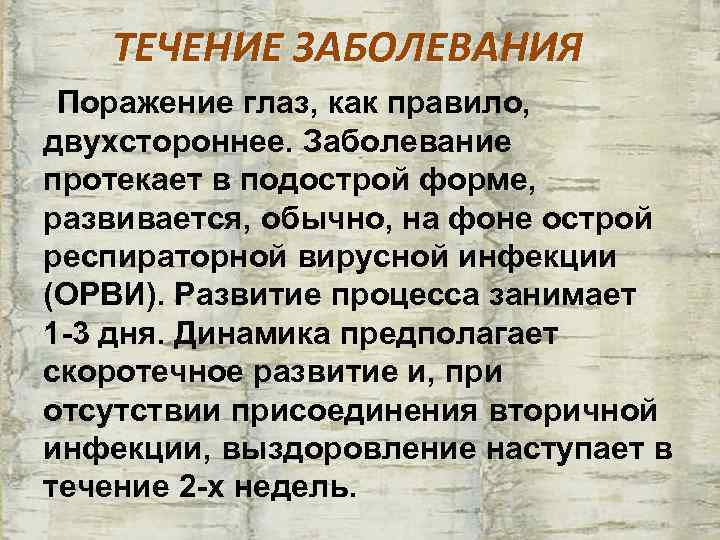 ТЕЧЕНИЕ ЗАБОЛЕВАНИЯ

Поражение глаз, как правило, двухстороннее. Заболевание протекает в подострой форме, развивается, обычно, на фоне острой респираторной вирусной инфекции (ОРВИ). Развитие процесса занимает 1-3 дня. Динамика предполагает скоротечное развитие и, при отсутствии присоединения вторичной инфекции, выздоровление наступает в течение 2-х недель.